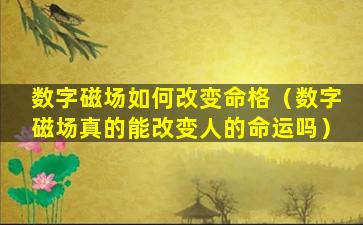 数字磁场如何改变命格（数字磁场真的能改变人的命运吗）